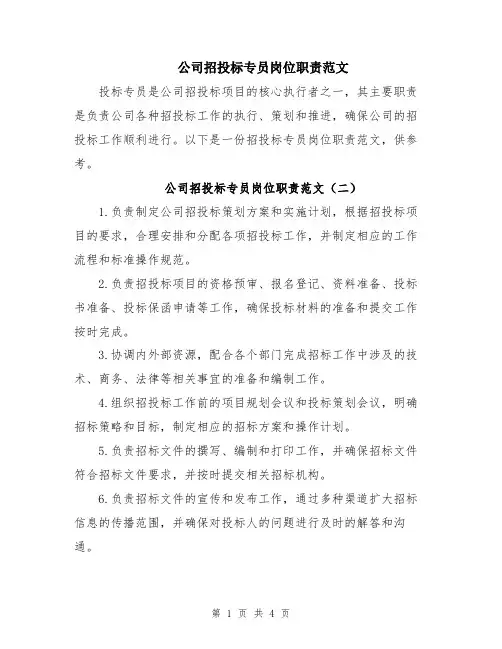 公司招投标专员岗位职责范文

投标专员是公司招投标项目的核心执行者之一，其主要职责是负责公司各种招投标工作的执行、策划和推进，确保公司的招投标工作顺利进行。以下是一份招投标专员岗位职责范文，供参考。

公司招投标专员岗位职责范文（二）

1.负责制定公司招投标策划方案和实施计划，根据招投标项目的要求，合理安排和分配各项招投标工作，并制定相应的工作流程和标准操作规范。

2.负责招投标项目的资格预审、报名登记、资料准备、投标书准备、投标保函申请等工作，确保投标材料的准备和提交工作按时完成。

3.协调内外部资源，配合各个部门完成招标工作中涉及的技术、商务、法律等相关事宜的准备和编制工作。

4.组织招投标工作前的项目规划会议和投标策划会议，明确招标策略和目标，制定相应的招标方案和操作计划。

5.负责招标文件的撰写、编制和打印工作，并确保招标文件符合招标文件要求，并按时提交相关招标机构。

6.负责招标文件的宣传和发布工作，通过多种渠道扩大招标信息的传播范围，并确保对投标人的问题进行及时的解答和沟通。

第 1 页 共 4 页